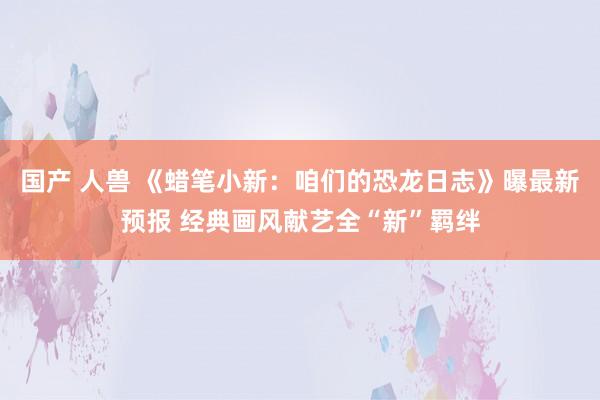 国产 人兽 《蜡笔小新：咱们的恐龙日志》曝最新预报 经典画风献艺全“新”羁绊